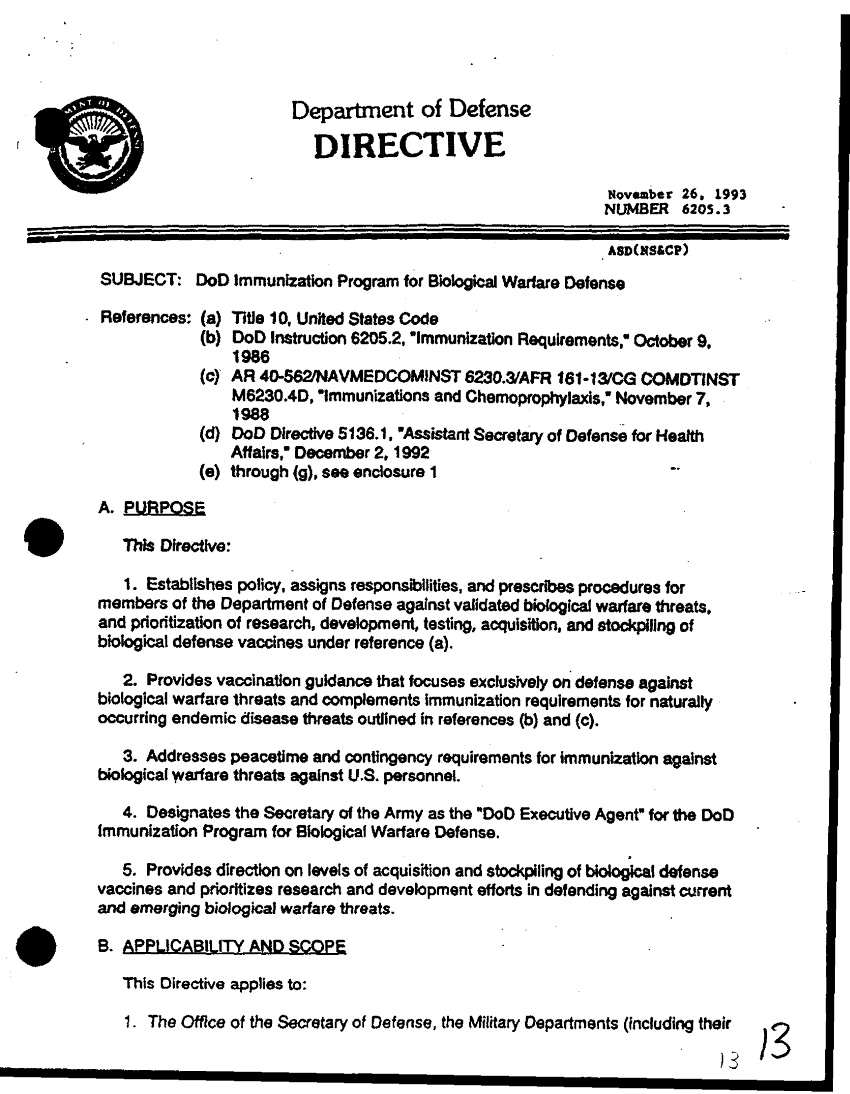 Department of Defense
DIRECTIVE

November 26, 1993
NUMBER 6205.3

ASD(NS&CP)

SUBJECT: DoD Immunization Program for Biological Warfare Defense

References: (a) Title 10, United States Code
(b) DoD Instruction 6205.2, "Immunization Requirements," October 9, 1986
(c) AR 40-562/NAVMEDCOMINST 6230.3/AFR 161-13/CG COMDTINST M6230.4D, "Immunizations and Chemoprophylaxis," November 7, 1988
(d) DoD Directive 5136.1, "Assistant Secretary of Defense for Health Affairs," December 2, 1992
(e) through (g), see enclosure 1

A. PURPOSE

This Directive:

1. Establishes policy, assigns responsibilities, and prescribes procedures for members of the Department of Defense against validated biological warfare threats, and prioritization of research, development, testing, acquisition, and stockpiling of biological defense vaccines under reference (a).

2. Provides vaccination guidance that focuses exclusively on defense against biological warfare threats and complements immunization requirements for naturally occurring endemic disease threats outlined in references (b) and (c).

3. Addresses peacetime and contingency requirements for immunization against biological warfare threats against U.S. personnel.

4. Designates the Secretary of the Army as the "DoD Executive Agent" for the DoD Immunization Program for Biological Warfare Defense.

5. Provides direction on levels of acquisition and stockpiling of biological defense vaccines and prioritizes research and development efforts in defending against current and emerging biological warfare threats.

B. APPLICABILITY AND SCOPE

This Directive applies to:

1. The Office of the Secretary of Defense, the Military Departments (including their

13 13